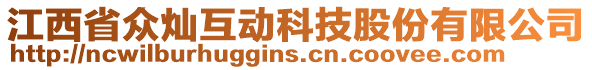 江西省众灿互动科技股份有限公司
http://ncwilburhuggins.cn.coovee.com